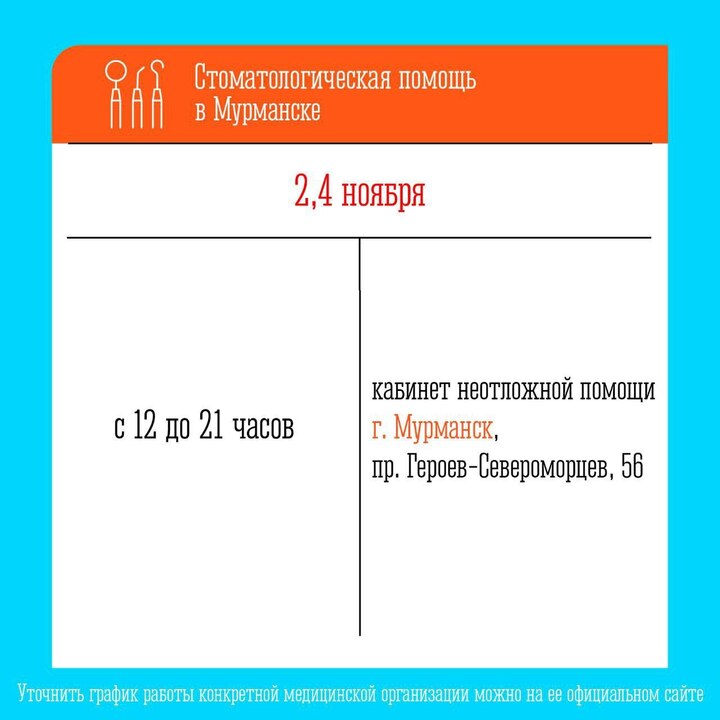 Стоматологическая помощь
в Мурманске

2,4 ноября

с 12 до 21 часов

кабинет неотложной помощи
г. Мурманск,
пр. Героев-Североморцев, 56

Уточнить график работы конкретной медицинской организации можно на ее официальном сайте